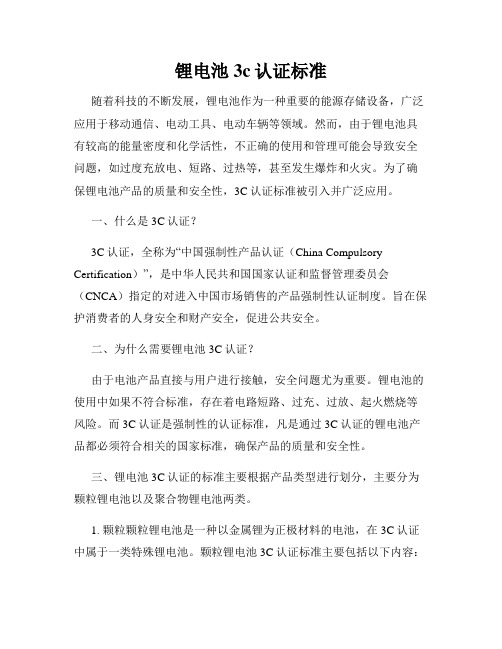 锂电池 3c 认证标准

随着科技的不断发展，锂电池作为一种重要的能源存储设备，广泛应用于移动通信、电动工具、电动车辆等领域。然而，由于锂电池具有较高的能量密度和化学活性，不正确的使用和管理可能会导致安全问题，如过度充放电、短路、过热等，甚至发生爆炸和火灾。为了确保锂电池产品的质量和安全性，3C 认证标准被引入并广泛应用。

一、什么是 3C 认证？

3C 认证，全称为“中国强制性产品认证（China Compulsory Certification）”，是中华人民共和国国家认证和监督管理委员会（CNCA）指定的对进入中国市场销售的产品强制性认证制度。旨在保护消费者的人身安全和财产安全，促进公共安全。

二、为什么需要锂电池 3C 认证？

由于电池产品直接与用户进行接触，安全问题尤为重要。锂电池的使用中如果不符合标准，存在着电路短路、过充、过放、起火燃烧等风险。而 3C 认证是强制性的认证标准，凡是通过 3C 认证的锂电池产品都必须符合相关的国家标准，确保产品的质量和安全性。

三、锂电池 3C 认证的标准主要根据产品类型进行划分，主要分为颗粒锂电池以及聚合物锂电池两类。

1. 颗粒颗粒锂电池是一种以金属锂为正极材料的电池，在 3C 认证中属于一类特殊锂电池。颗粒锂电池 3C 认证标准主要包括以下内容：